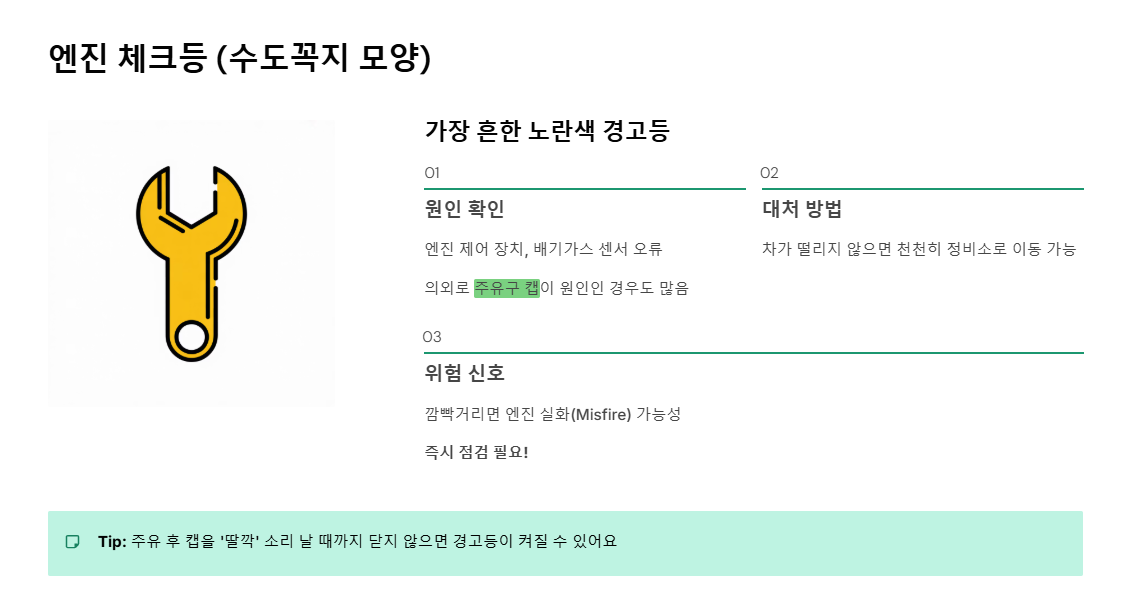 엔진 체크등 (수도꼭지 모양)

가장 흔한 노란색 경고등

01

원인 확인

엔진 제어 장치, 배기가스 센서 오류

의외로 주유구 캡이 원인인 경우도 많음

02

대처 방법

차가 떨리지 않으면 천천히 정비소로 이동 가능

03

위험 신호

깜빡거리면 엔진 실화(Misfire) 가능성

즉시 점검 필요!

Tip: 주유 후 캡을 '딸깍' 소리 날 때까지 닫지 않으면 경고등이 켜질 수 있어요